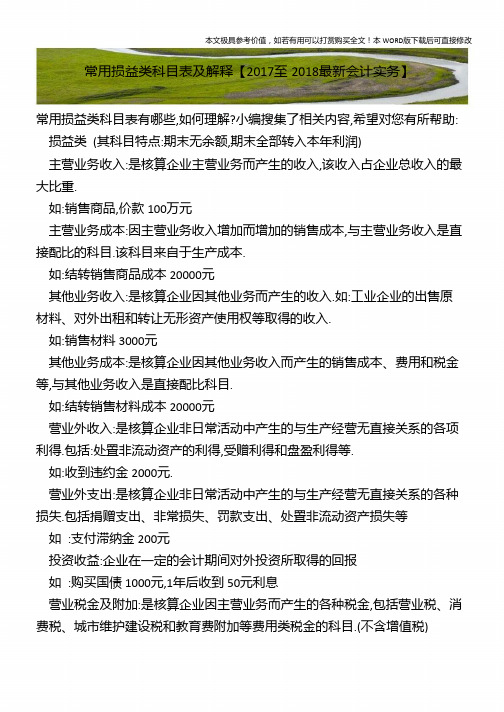 本文极具参考价值，如若有用可以打赏购买全文！本 WORD版下载后可直接修改

常用损益类科目表及解释【2017至 2018最新会计实务】

常用损益类科目表有哪些,如何理解?小编搜集了相关内容,希望对您有所帮助:

损益类 (其科目特点:期末无余额,期末全部转入本年利润)

主营业务收入:是核算企业主营业务而产生的收入,该收入占企业总收入的最大比重.

如:销售商品,价款 100万元

主营业务成本:因主营业务收入增加而增加的销售成本,与主营业务收入是直接配比的科目.该科目来自于生产成本.

如:结转销售商品成本 20000元

其他业务收入:是核算企业因其他业务而产生的收入.如:工业企业的出售原材料、对外出租和转让无形资产使用权等取得的收入.

如:销售材料 3000元

其他业务成本:是核算企业因其他业务收入而产生的销售成本、费用和税金等,与其他业务收入是直接配比科目.

如:结转销售材料成本 20000元

营业外收入:是核算企业非日常活动中产生的与生产经营无直接关系的各项利得.包括:处置非流动资产的利得,受赠利得和盘盈利得等.

如:收到违约金 2000元.

营业外支出:是核算企业非日常活动中产生的与生产经营无直接关系的各种损失.包括捐赠支出、非常损失、罚款支出、处置非流动资产损失等

如 :支付滞纳金 200元

投资收益:企业在一定的会计期间对外投资所取得的回报

如 :购买国债 1000元,1年后收到 50元利息

营业税金及附加:是核算企业因主营业务而产生的各种税金,包括营业税、消费税、城市维护建设税和教育费附加等费用类税金的科目.(不含增值税)